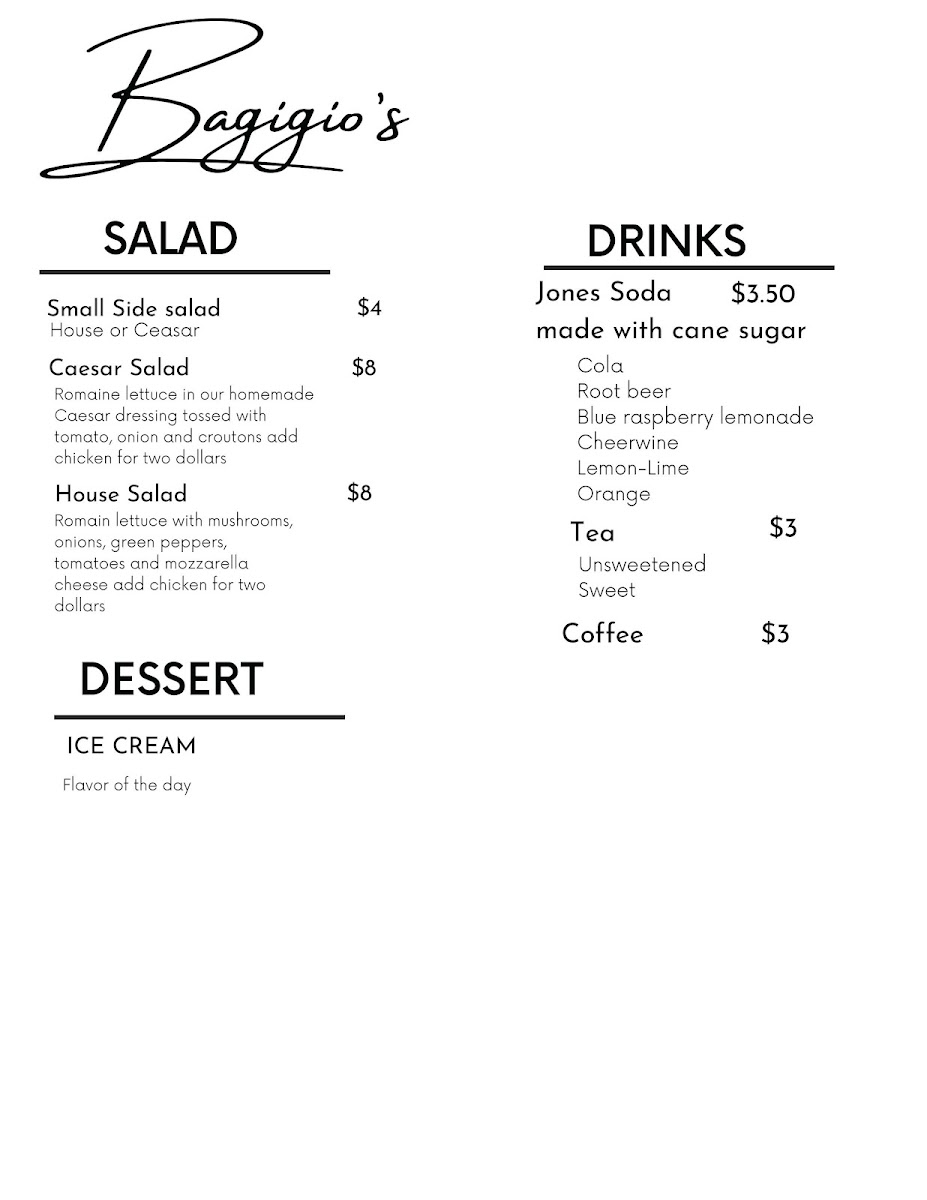 Bagigio's

SALAD

Small Side salad $4
House or Ceasar

Caesar Salad $8
Romaine lettuce in our homemade Caesar dressing tossed with tomato, onion and croutons add chicken for two dollars

House Salad $8
Romain lettuce with mushrooms, onions, green peppers, tomatoes and mozzarella cheese add chicken for two dollars

DESSERT

ICE CREAM

Flavor of the day

DRINKS

Jones Soda $3.50
made with cane sugar

Cola
Root beer
Blue raspberry lemonade
Cheerwine
Lemon-Lime
Orange

Tea $3
Unsweetened
Sweet

Coffee $3